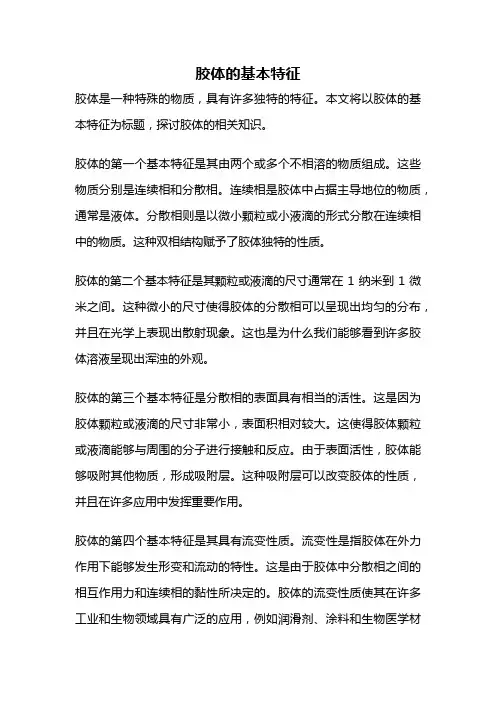 胶体的基本特征

胶体是一种特殊的物质，具有许多独特的特征。本文将以胶体的基本特征为标题，探讨胶体的相关知识。

胶体的第一个基本特征是其由两个或多个不相溶的物质组成。这些物质分别是连续相和分散相。连续相是胶体中占据主导地位的物质，通常是液体。分散相则是以微小颗粒或小液滴的形式分散在连续相中的物质。这种双相结构赋予了胶体独特的性质。

胶体的第二个基本特征是其颗粒或液滴的尺寸通常在 1 纳米到 1 微米之间。这种微小的尺寸使得胶体的分散相可以呈现出均匀的分布，并且在光学上表现出散射现象。这也是为什么我们能够看到许多胶体溶液呈现出浑浊的外观。

胶体的第三个基本特征是分散相的表面具有相当的活性。这是因为胶体颗粒或液滴的尺寸非常小，表面积相对较大。这使得胶体颗粒或液滴能够与周围的分子进行接触和反应。由于表面活性，胶体能够吸附其他物质，形成吸附层。这种吸附层可以改变胶体的性质，并且在许多应用中发挥重要作用。

胶体的第四个基本特征是其具有流变性质。流变性是指胶体在外力作用下能够发生形变和流动的特性。这是由于胶体中分散相之间的相互作用力和连续相的黏性所决定的。胶体的流变性质使其在许多工业和生物领域具有广泛的应用，例如润滑剂、涂料和生物医学材